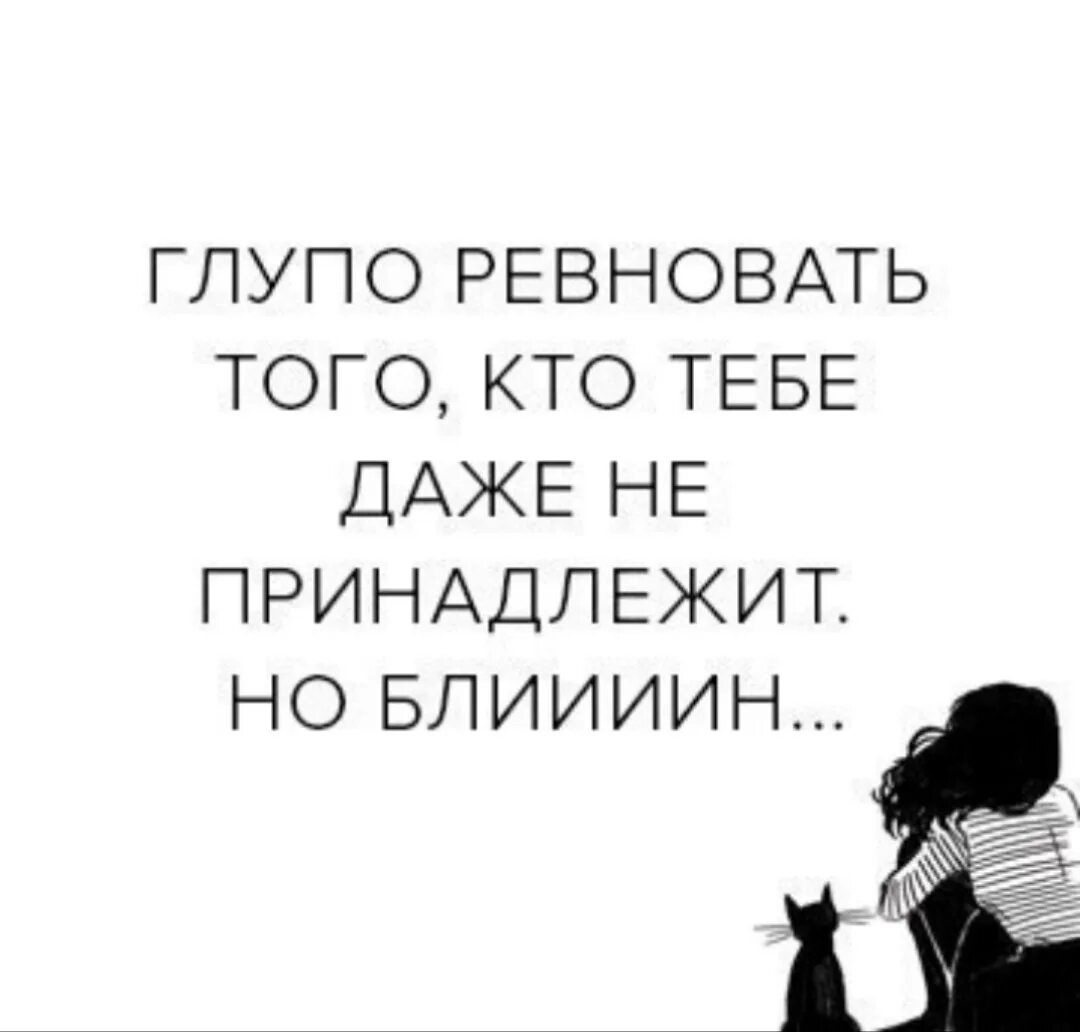 ГЛУПО РЕВНОВАТЬ ТОГО, КТО ТЕБЕ ДАЖЕ НЕ ПРИНАДЛЕЖИТ.
НО БЛИИИИН...